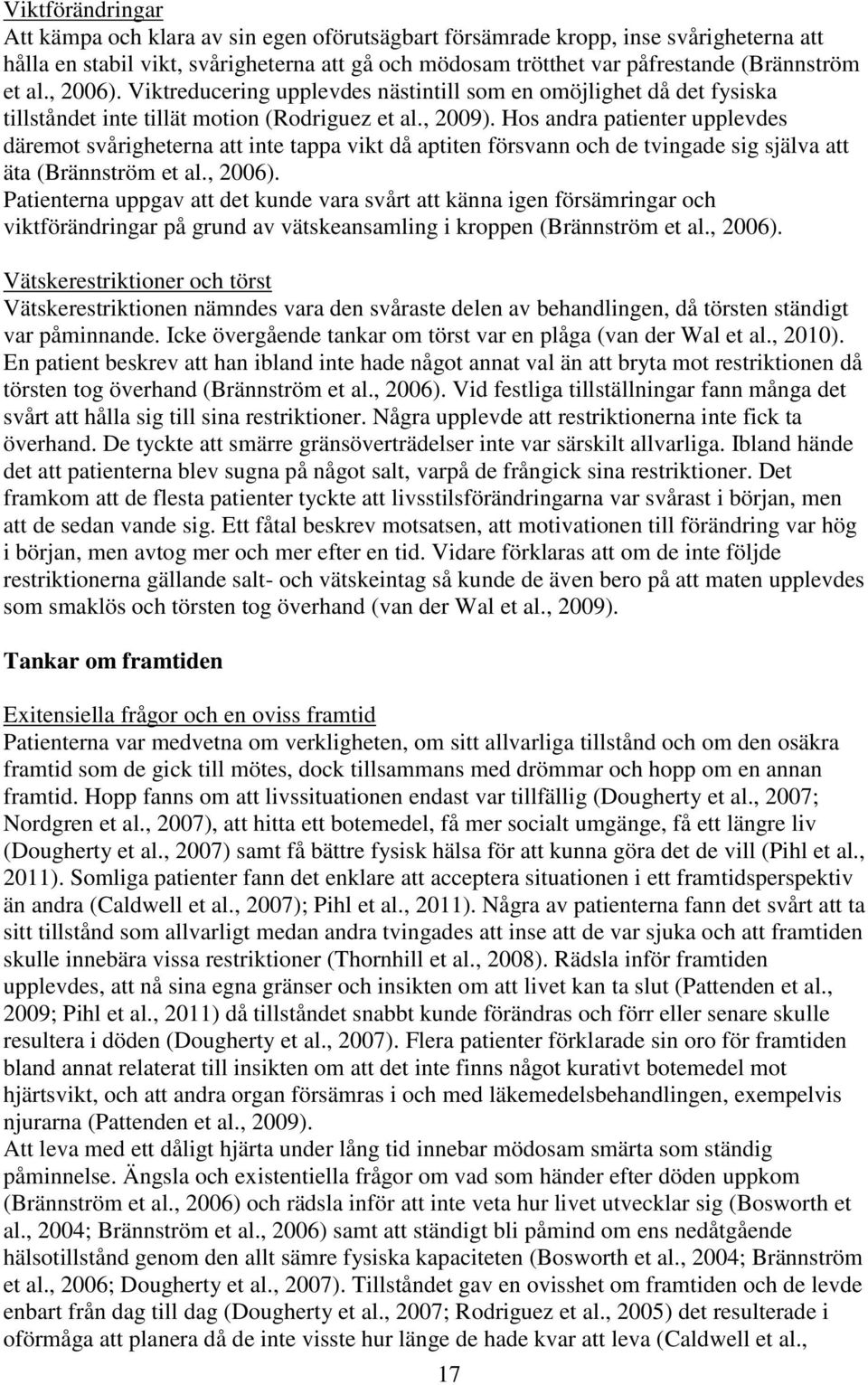 Viktförändringar
Att kämpa och klara av sin egen oförutsägbart försämrade kropp, inse svårigheterna att hålla en stabil vikt, svårigheterna att gå och mödosam trötthet var påfrestande (Brännström et al., 2006). Viktreducering upplevdes nästintill som en omöjlighet då det fysiska tillståndet inte tillät motion (Rodriguez et al., 2009). Hos andra patienter upplevdes däremot svårigheterna att inte tappa vikt då aptiten försvann och de tvingade sig själva att äta (Brännström et al., 2006).
Patienterna uppgav att det kunde vara svårt att känna igen försämringar och viktförändringar på grund av vätskeansamling i kroppen (Brännström et al., 2006).

Vätskerestriktioner och törst
Vätskerestriktionen nämndes vara den svåraste delen av behandlingen, då törsten ständigt var påminnande. Icke övergående tankar om törst var en plåga (van der Wal et al., 2010). En patient beskrev att han ibland inte hade något annat val än att bryta mot restriktionen då törsten tog överhand (Brännström et al., 2006). Vid festliga tillställningar fann många det svårt att hålla sig till sina restriktioner. Några upplevde att restriktionerna inte fick ta överhand. De tyckte att smärre gränsöverträdelser inte var särskilt allvarliga. Ibland hände det att patienterna blev sugna på något salt, varpå de frångick sina restriktioner. Det framkom att de flesta patienter tyckte att livsstilsförändringarna var svårast i början, men att de sedan vande sig. Ett fåtal beskrev motsatsen, att motivationen till förändring var hög i början, men avtog mer och mer efter en tid. Vidare förklaras att om de inte följde restriktionerna gällande salt- och vätskeintag så kunde de även bero på att maten upplevdes som smaklös och törsten tog överhand (van der Wal et al., 2009).

Tankar om framtiden

Exitensiella frågor och en oviss framtid
Patienterna var medvetna om verkligheten, om sitt allvarliga tillstånd och om den osäkra framtid som de gick till mötes, dock tillsammans med drömmar och hopp om en annan framtid. Hopp fanns om att livssituationen endast var tillfällig (Dougherty et al., 2007; Nordgren et al., 2007), att hitta ett botemedel, få mer socialt umgänge, få ett längre liv (Dougherty et al., 2007) samt få bättre fysisk hälsa för att kunna göra det de vill (Pihl et al., 2011). Somliga patienter fann det enklare att acceptera situationen i ett framtidsperspektiv än andra (Caldwell et al., 2007); Pihl et al., 2011). Några av patienterna fann det svårt att ta sitt tillstånd som allvarligt medan andra tvingades att inse att de var sjuka och att framtiden skulle innebära vissa restriktioner (Thornhill et al., 2008). Rädsla inför framtiden upplevdes, att nå sina egna gränser och insikten om att livet kan ta slut (Pattenden et al., 2009; Pihl et al., 2011) då tillståndet snabbt kunde förändras och förr eller senare skulle resultera i döden (Dougherty et al., 2007). Flera patienter förklarade sin oro för framtiden bland annat relaterat till insikten om att det inte finns något kurativt botemedel mot hjärtsvikt, och att andra organ försämras i och med läkemedelsbehandlingen, exempelvis njurarna (Pattenden et al., 2009).
Att leva med ett dåligt hjärta under lång tid innebar mödosam smärta som ständig påminnelse. Ängsla och existentiella frågor om vad som händer efter döden uppkom (Brännström et al., 2006) och rädsla inför att inte veta hur livet utvecklar sig (Bosworth et al., 2004; Brännström et al., 2006) samt att ständigt bli påmind om ens nedåtgående hälsotillstånd genom den allt sämre fysiska kapaciteten (Bosworth et al., 2004; Brännström et al., 2006; Dougherty et al., 2007). Tillståndet gav en ovisshet om framtiden och de levde enbart från dag till dag (Dougherty et al., 2007; Rodriguez et al., 2005) det resulterade i oförmåga att planera då de inte visste hur länge de hade kvar att leva (Caldwell et al.,

17